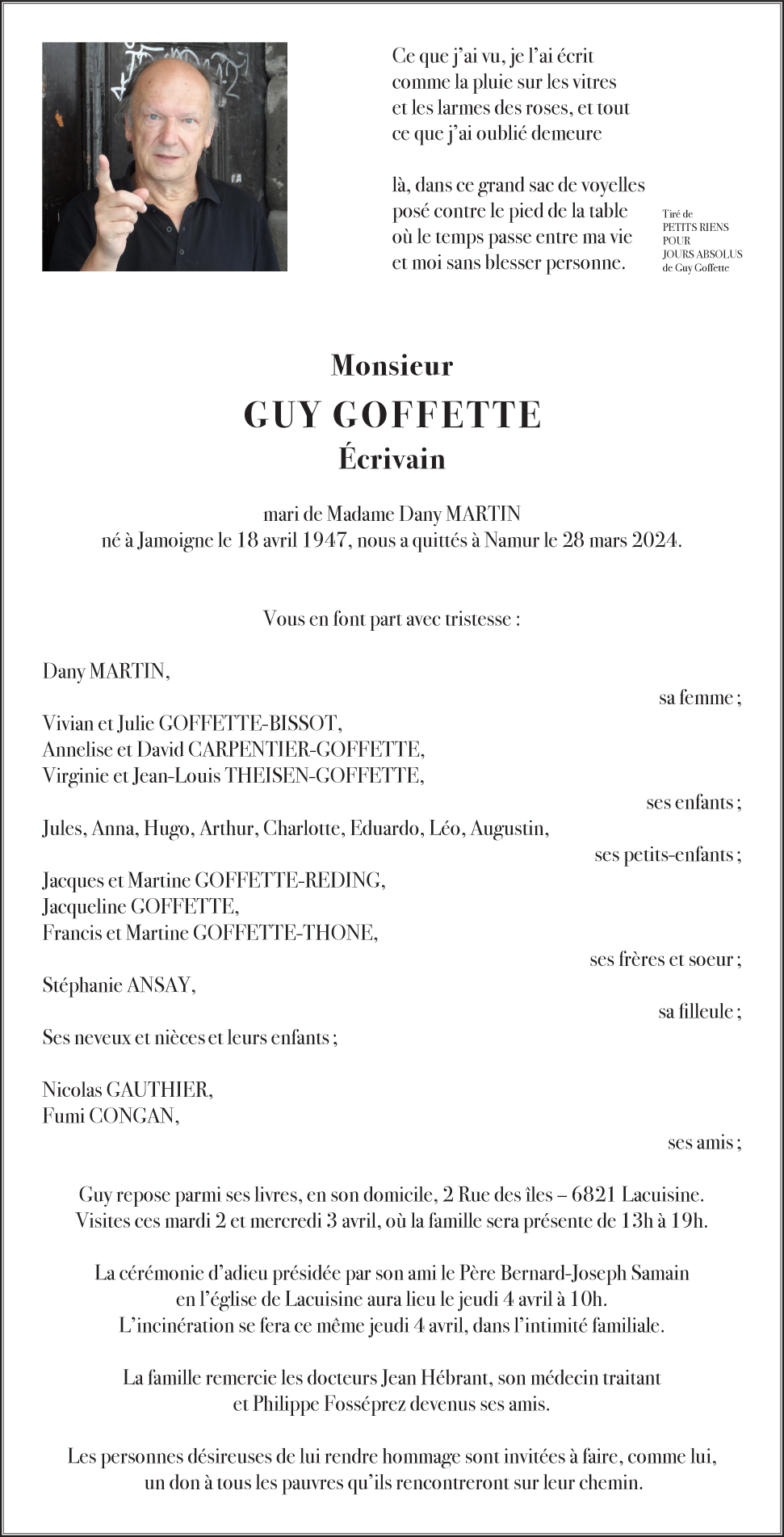 Ce que j'ai vu, je l'ai écrit
comme la pluie sur les vitres
et les larmes des roses, et tout
ce que j'ai oublié demeure

là, dans ce grand sac de voyelles
posé contre le pied de la table
où le temps passe entre ma vie
et moi sans blesser personne.

Tiré de
PETITS RIENS
POUR
JOURS ABSOLUS
de Guy Goffette

Monsieur
GUY GOFFETTE
Écrivain

mari de Madame Dany MARTIN
né à Jamoigne le 18 avril 1947, nous a quittés à Namur le 28 mars 2024.

Vous en font part avec tristesse :

Dany MARTIN,
sa femme ;

Vivian et Julie GOFFETTE-BISSOT,
Annelise et David CARPENTIER-GOFFETTE,
Virginie et Jean-Louis THEISEN-GOFFETTE,
ses enfants ;

Jules, Anna, Hugo, Arthur, Charlotte, Eduardo, Léo, Augustin,
ses petits-enfants ;

Jacques et Martine GOFFETTE-REDING,
Jacqueline GOFFETTE,
Francis et Martine GOFFETTE-THONE,
ses frères et soeur ;

Stéphanie ANSAY,
sa filleule ;

Ses neveux et nièces et leurs enfants ;

Nicolas GAUTHIER,
Fumi CONGAN,
ses amis ;

Guy repose parmi ses livres, en son domicile, 2 Rue des îles – 6821 Lacuisine.
Visites ces mardi 2 et mercredi 3 avril, où la famille sera présente de 13h à 19h.

La cérémonie d'adieu présidée par son ami le Père Bernard-Joseph Samain
en l'église de Lacuisine aura lieu le jeudi 4 avril à 10h.
L'incinération se fera ce même jeudi 4 avril, dans l'intimité familiale.

La famille remercie les docteurs Jean Hébrant, son médecin traitant
et Philippe Fosséprez devenus ses amis.

Les personnes désireuses de lui rendre hommage sont invitées à faire, comme lui,
un don à tous les pauvres qu'ils rencontreront sur leur chemin.